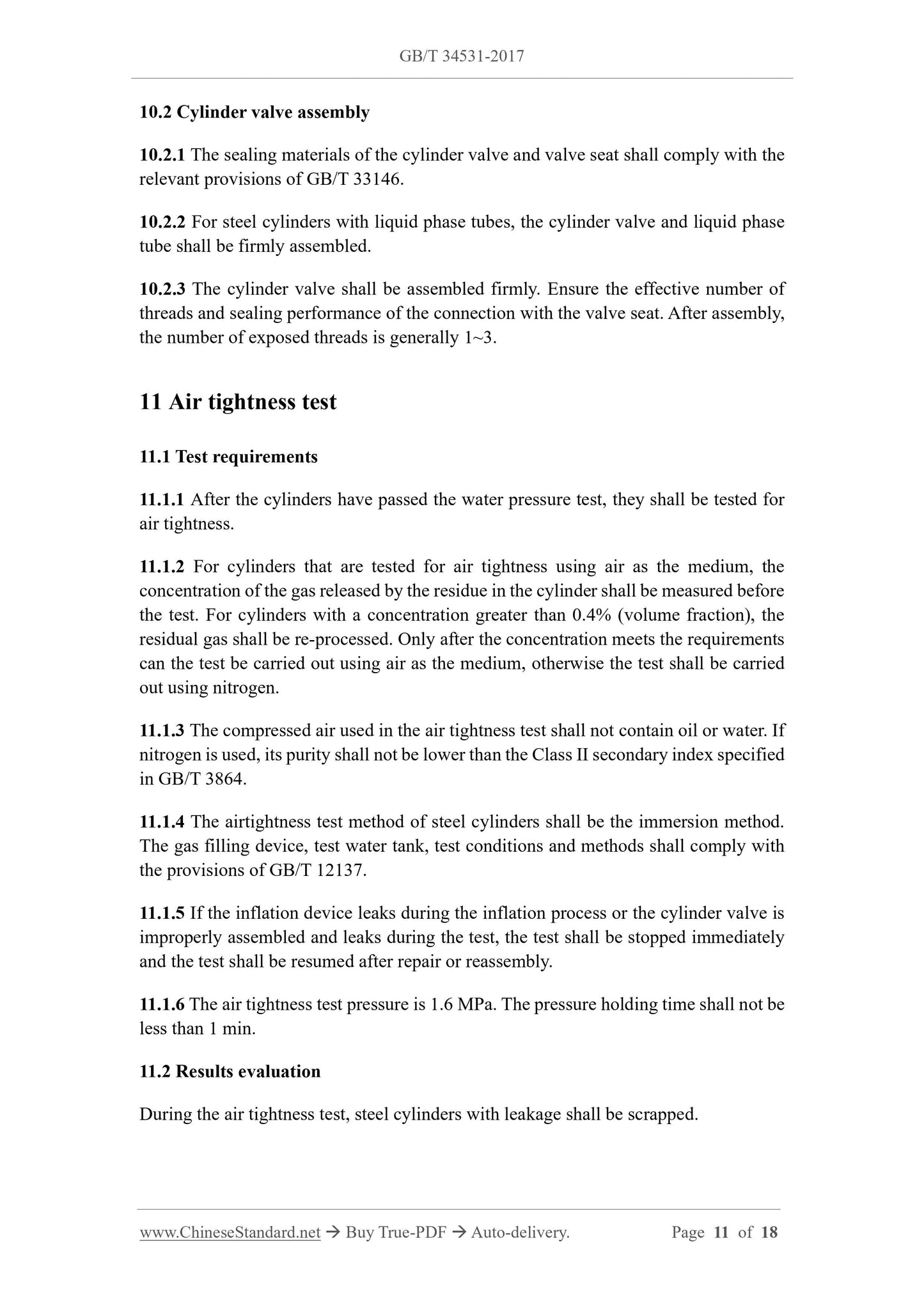 GB/T 34531-2017

10.2 Cylinder valve assembly

10.2.1 The sealing materials of the cylinder valve and valve seat shall comply with the relevant provisions of GB/T 33146.

10.2.2 For steel cylinders with liquid phase tubes, the cylinder valve and liquid phase tube shall be firmly assembled.

10.2.3 The cylinder valve shall be assembled firmly. Ensure the effective number of threads and sealing performance of the connection with the valve seat. After assembly, the number of exposed threads is generally 1~3.

11 Air tightness test

11.1 Test requirements

11.1.1 After the cylinders have passed the water pressure test, they shall be tested for air tightness.

11.1.2 For cylinders that are tested for air tightness using air as the medium, the concentration of the gas released by the residue in the cylinder shall be measured before the test. For cylinders with a concentration greater than 0.4% (volume fraction), the residual gas shall be re-processed. Only after the concentration meets the requirements can the test be carried out using air as the medium, otherwise the test shall be carried out using nitrogen.

11.1.3 The compressed air used in the air tightness test shall not contain oil or water. If nitrogen is used, its purity shall not be lower than the Class II secondary index specified in GB/T 3864.

11.1.4 The airtightness test method of steel cylinders shall be the immersion method. The gas filling device, test water tank, test conditions and methods shall comply with the provisions of GB/T 12137.

11.1.5 If the inflation device leaks during the inflation process or the cylinder valve is improperly assembled and leaks during the test, the test shall be stopped immediately and the test shall be resumed after repair or reassembly.

11.1.6 The air tightness test pressure is 1.6 MPa. The pressure holding time shall not be less than 1 min.

11.2 Results evaluation

During the air tightness test, steel cylinders with leakage shall be scrapped.

www.ChineseStandard.net → Buy True-PDF → Auto-delivery. Page 11 of 18